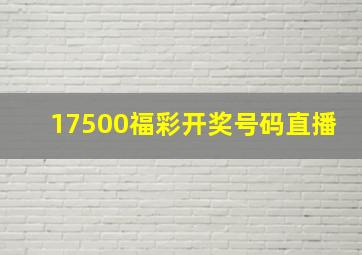 17500福彩开奖号码直播